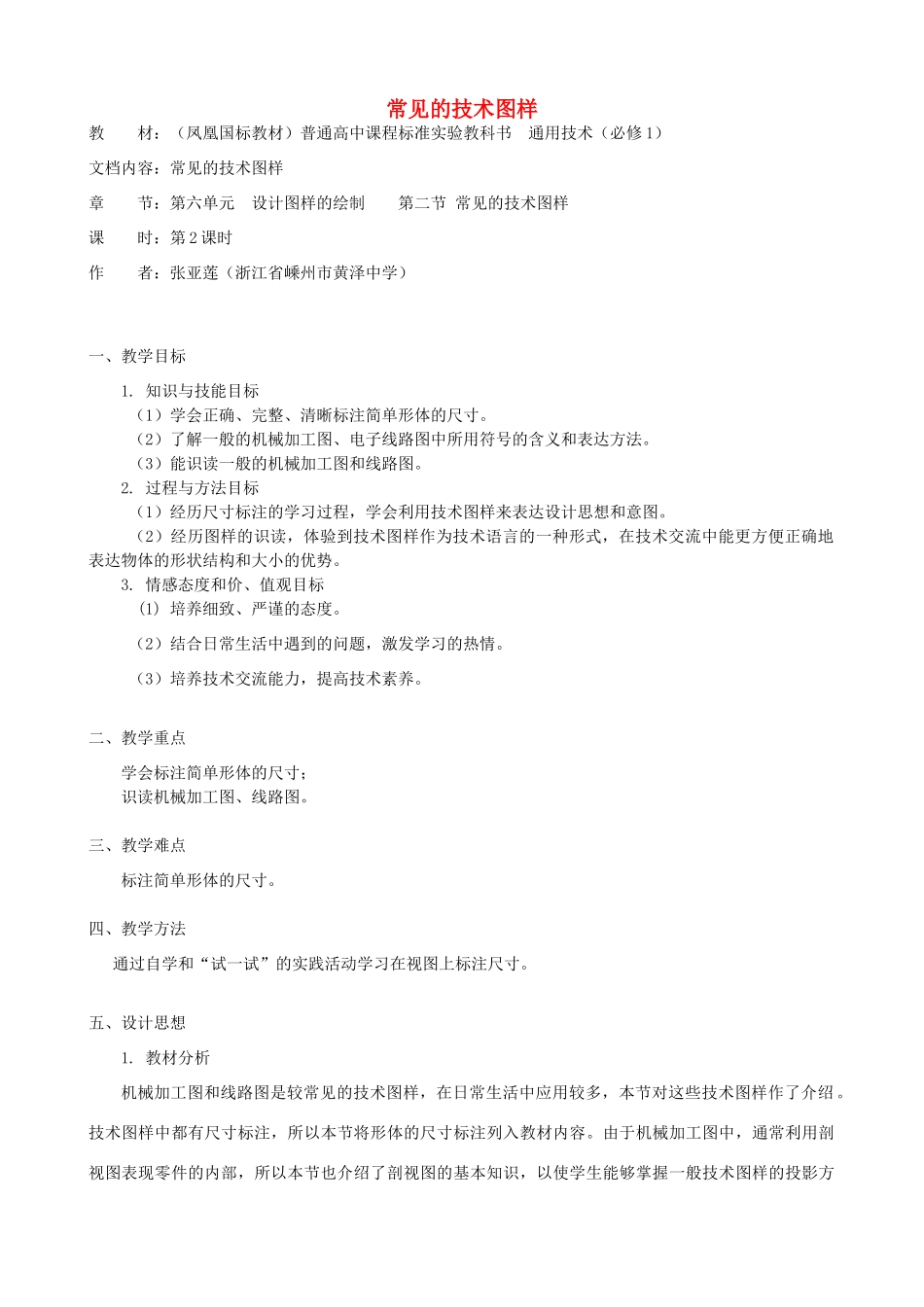 常见的技术图样

教　　材：（凤凰国标教材）普通高中课程标准实验教科书　通用技术（必修1）

文档内容：常见的技术图样

章　　节：第六单元　设计图样的绘制　　第二节 常见的技术图样

课　　时：第2课时

作　　者：张亚莲（浙江省嵊州市黄泽中学）

一、教学目标

1. 知识与技能目标
（1）学会正确、完整、清晰标注简单形体的尺寸。
（2）了解一般的机械加工图、电子线路图中所用符号的含义和表达方法。
（3）能识读一般的机械加工图和线路图。
2. 过程与方法目标
（1）经历尺寸标注的学习过程，学会利用技术图样来表达设计思想和意图。
（2）经历图样的识读，体验到技术图样作为技术语言的一种形式，在技术交流中能更方便正确地表达物体的形状结构和大小的优势。
3. 情感态度和价、值观目标
(1) 培养细致、严谨的态度。
（2）结合日常生活中遇到的问题，激发学习的热情。
（3）培养技术交流能力，提高技术素养。

二、教学重点

学会标注简单形体的尺寸；
识读机械加工图、线路图。

三、教学难点

标注简单形体的尺寸。

四、教学方法

通过自学和“试一试”的实践活动学习在视图上标注尺寸。

五、设计思想

1. 教材分析

机械加工图和线路图是较常见的技术图样，在日常生活中应用较多，本节对这些技术图样作了介绍。技术图样中都有尺寸标注，所以本节将形体的尺寸标注列入教材内容。由于机械加工图中，通常利用剖视图表现零件的内部，所以本节也介绍了剖视图的基本知识，以使学生能够掌握一般技术图样的投影方